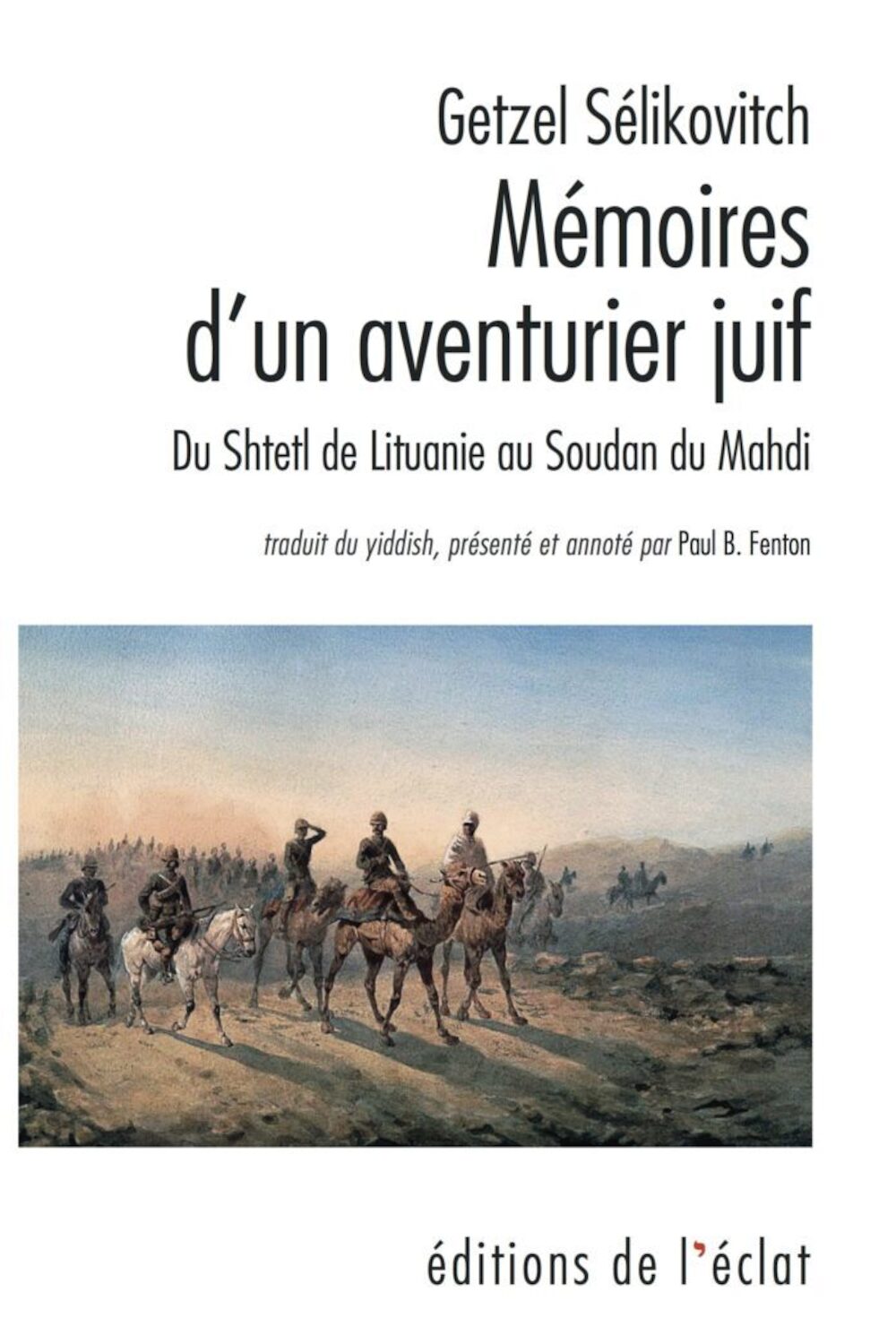 Getzel Sélikovitch

Mémoires d'un aventurier juif

Du Shtetl de Lituanie au Soudan du Mahdi

traduit du yiddish, présenté et annoté par Paul B. Fenton

éditions de l'éclat